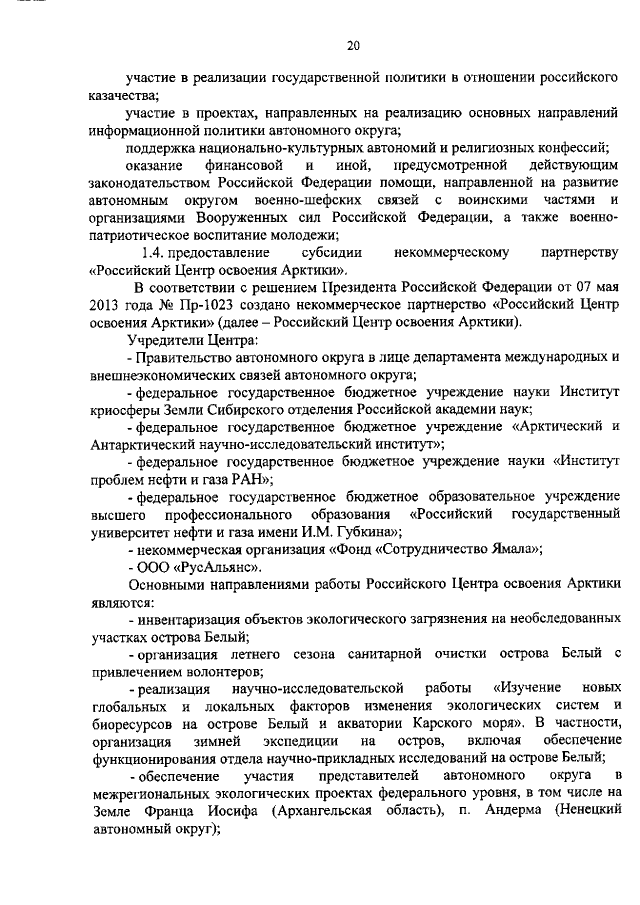 20

участие в реализации государственной политики в отношении российского казачества;

участие в проектах, направленных на реализацию основных направлений информационной политики автономного округа;

поддержка национально-культурных автономий и религиозных конфессий;

оказание финансовой и иной, предусмотренной действующим законодательством Российской Федерации помощи, направленной на развитие автономным округом военно-шефских связей с воинскими частями и организациями Вооруженных сил Российской Федерации, а также военно-патриотическое воспитание молодежи;

1.4. предоставление субсидии некоммерческому партнерству «Российский Центр освоения Арктики».

В соответствии с решением Президента Российской Федерации от 07 мая 2013 года № Пр-1023 создано некоммерческое партнерство «Российский Центр освоения Арктики» (далее – Российский Центр освоения Арктики).

Учредители Центра:

- Правительство автономного округа в лице департамента международных и внешнеэкономических связей автономного округа;

- федеральное государственное бюджетное учреждение науки Институт криосферы Земли Сибирского отделения Российской академии наук;

- федеральное государственное бюджетное учреждение «Арктический и Антарктический научно-исследовательский институт»;

- федеральное государственное бюджетное учреждение науки «Институт проблем нефти и газа РАН»;

- федеральное государственное бюджетное образовательное учреждение высшего профессионального образования «Российский государственный университет нефти и газа имени И.М. Губкина»;

- некоммерческая организация «Фонд «Сотрудничество Ямала»;

- ООО «РусАльянс».

Основными направлениями работы Российского Центра освоения Арктики являются:

- инвентаризация объектов экологического загрязнения на необследованных участках острова Белый;

- организация летнего сезона санитарной очистки острова Белый с привлечением волонтеров;

- реализация научно-исследовательской работы «Изучение новых глобальных и локальных факторов изменения экологических систем и биоресурсов на острове Белый и акватории Карского моря». В частности, организация зимней экспедиции на остров, включая обеспечение функционирования отдела научно-прикладных исследований на острове Белый;

- обеспечение участия представителей автономного округа в межрегиональных экологических проектах федерального уровня, в том числе на Земле Франца Иосифа (Архангельская область), п. Андерма (Ненецкий автономный округ);